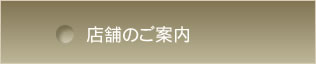 店舗のご案内